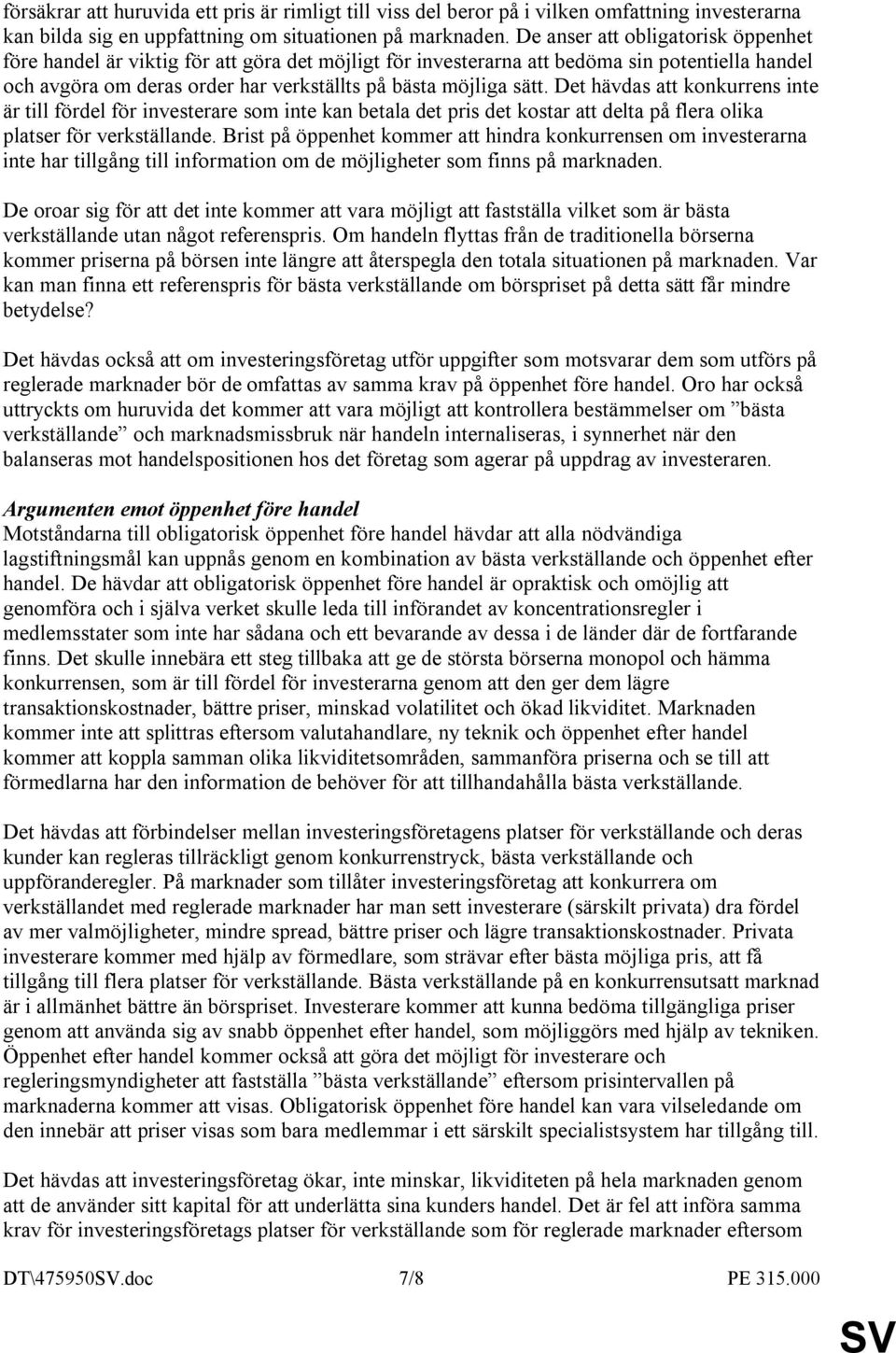 försäkrar att huruvida ett pris är rimligt till viss del beror på i vilken omfattning investerarna kan bilda sig en uppfattning om situationen på marknaden. De anser att obligatorisk öppenhet före handel är viktig för att göra det möjligt för investerarna att bedöma sin potentiella handel och avgöra om deras order har verkställts på bästa möjliga sätt. Det hävdas att konkurrens inte är till fördel för investerare som inte kan betala det pris det kostar att delta på flera olika platser för verkställande. Brist på öppenhet kommer att hindra konkurrensen om investerarna inte har tillgång till information om de möjligheter som finns på marknaden.

De oroar sig för att det inte kommer att vara möjligt att fastställa vilket som är bästa verkställande utan något referenspris. Om handeln flyttas från de traditionella börserna kommer priserna på börsen inte längre att återspegla den totala situationen på marknaden. Var kan man finna ett referenspris för bästa verkställande om börspriset på detta sätt får mindre betydelse?

Det hävdas också att om investeringsföretag utför uppgifter som motsvarar dem som utförs på reglerade marknader bör de omfattas av samma krav på öppenhet före handel. Oro har också uttryckts om huruvida det kommer att vara möjligt att kontrollera bestämmelser om ”bästa verkställande” och marknadsmissbruk när handeln internaliseras, i synnerhet när den balanseras mot handelspositionen hos det företag som agerar på uppdrag av investeraren.

Argumenten emot öppenhet före handel
Motståndarna till obligatorisk öppenhet före handel hävdar att alla nödvändiga lagstiftningsmål kan uppnås genom en kombination av bästa verkställande och öppenhet efter handel. De hävdar att obligatorisk öppenhet före handel är opraktisk och omöjlig att genomföra och i själva verket skulle leda till införandet av koncentrationsregler i medlemsstater som inte har sådana och ett bevarande av dessa i de länder där de fortfarande finns. Det skulle innebära ett steg tillbaka att ge de största börserna monopol och hämma konkurrensen, som är till fördel för investerarna genom att den ger dem lägre transaktionskostnader, bättre priser, minskad volatilitet och ökad likviditet. Marknaden kommer inte att splittras eftersom valutahandlare, ny teknik och öppenhet efter handel kommer att koppla samman olika likviditetsområden, sammanföra priserna och se till att förmedlarna har den information de behöver för att tillhandahålla bästa verkställande.

Det hävdas att förbindelser mellan investeringsföretagens platser för verkställande och deras kunder kan regleras tillräckligt genom konkurrenstryck, bästa verkställande och uppföranderegler. På marknader som tillåter investeringsföretag att konkurrera om verkställandet med reglerade marknader har man sett investerare (särskilt privata) dra fördel av mer valmöjligheter, mindre spread, bättre priser och lägre transaktionskostnader. Privata investerare kommer med hjälp av förmedlare, som strävar efter bästa möjliga pris, att få tillgång till flera platser för verkställande. Bästa verkställande på en konkurrensutsatt marknad är i allmänhet bättre än börspriset. Investerare kommer att kunna bedöma tillgängliga priser genom att använda sig av snabb öppenhet efter handel, som möjliggörs med hjälp av tekniken. Öppenhet efter handel kommer också att göra det möjligt för investerare och regleringsmyndigheter att fastställa ”bästa verkställande” eftersom prisintervallen på marknaderna kommer att visas. Obligatorisk öppenhet före handel kan vara vilseledande om den innebär att priser visas som bara medlemmar i ett särskilt specialistsystem har tillgång till.

Det hävdas att investeringsföretag ökar, inte minskar, likviditeten på hela marknaden genom att de använder sitt kapital för att underlätta sina kunders handel. Det är fel att införa samma krav för investeringsföretags platser för verkställande som för reglerade marknader eftersom

DT\475950SV.doc 7/8 PE 315.000

SV